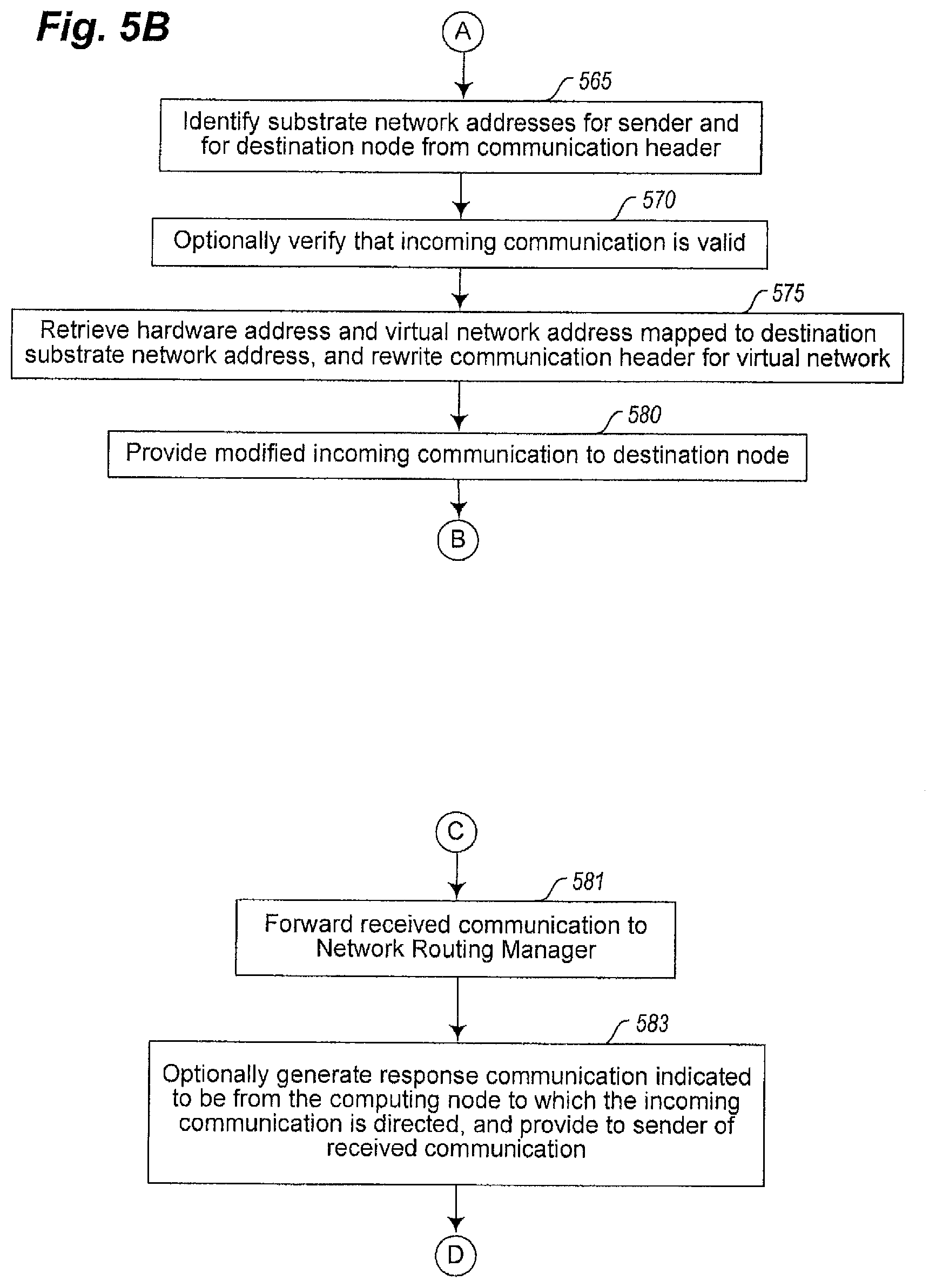 Fig. 5B

A

565

Identify substrate network addresses for sender and for destination node from communication header

570

Optionally verify that incoming communication is valid

575

Retrieve hardware address and virtual network address mapped to destination substrate network address, and rewrite communication header for virtual network

580

Provide modified incoming communication to destination node

B

C

581

Forward received communication to Network Routing Manager

583

Optionally generate response communication indicated to be from the computing node to which the incoming communication is directed, and provide to sender of received communication

D